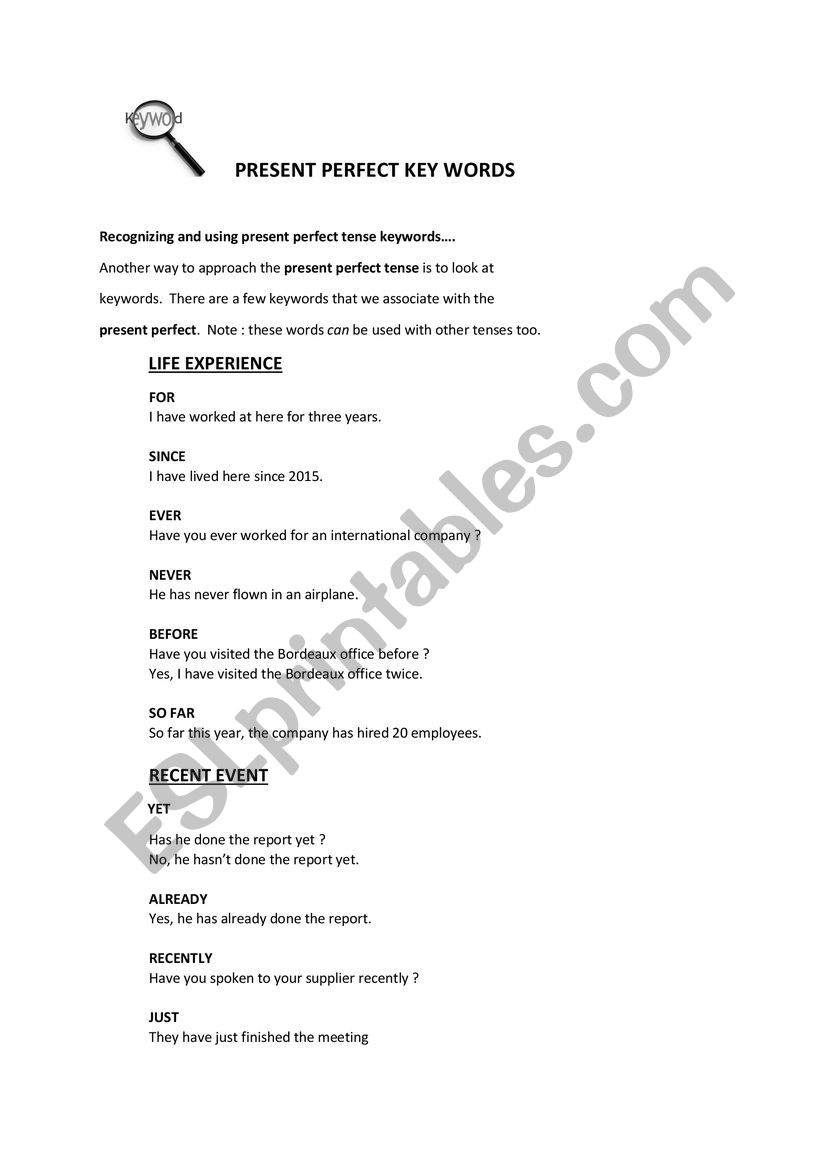 keyword

PRESENT PERFECT KEY WORDS

Recognizing and using present perfect tense keywords….

Another way to approach the present perfect tense is to look at keywords. There are a few keywords that we associate with the present perfect. Note : these words can be used with other tenses too.

LIFE EXPERIENCE

FOR
I have worked at here for three years.

SINCE
I have lived here since 2015.

EVER
Have you ever worked for an international company ?

NEVER
He has never flown in an airplane.

BEFORE
Have you visited the Bordeaux office before ?
Yes, I have visited the Bordeaux office twice.

SO FAR
So far this year, the company has hired 20 employees.

RECENT EVENT

YET
Has he done the report yet ?
No, he hasn't done the report yet.

ALREADY
Yes, he has already done the report.

RECENTLY
Have you spoken to your supplier recently ?

JUST
They have just finished the meeting

ESLprintables.com